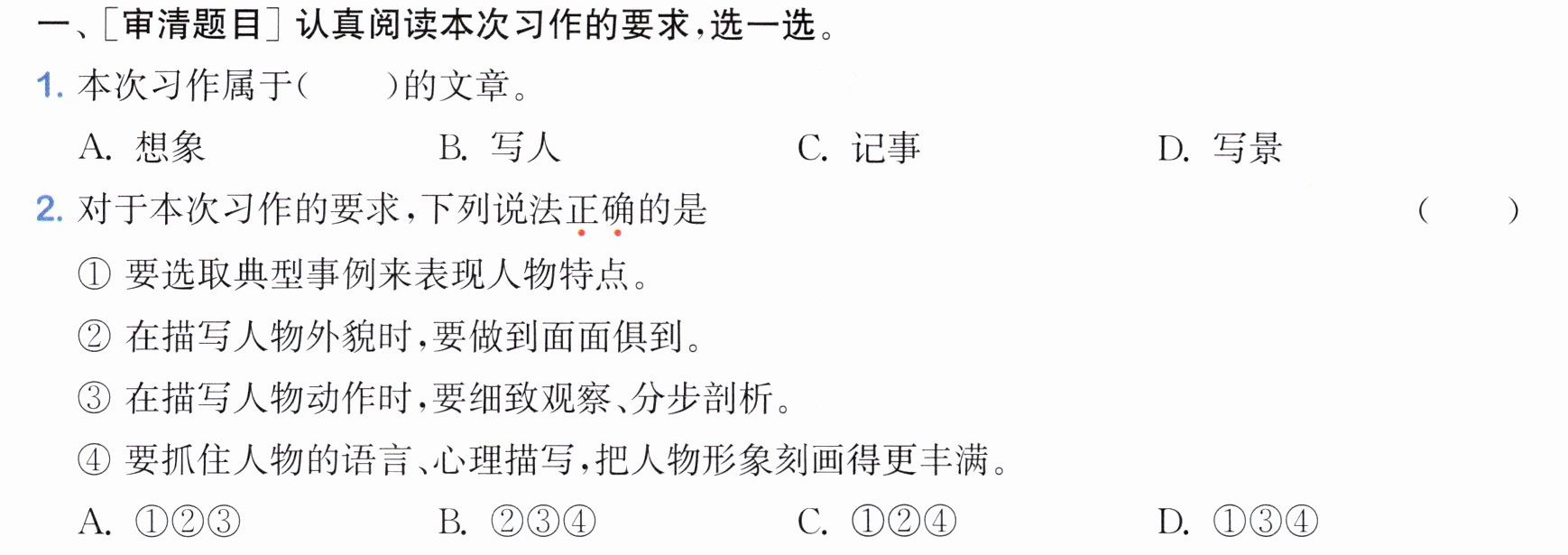 一、[审清题目]认真阅读本次习作的要求,选一选。

1.本次习作属于(    )的文章。

A.想象    B.写人    C.记事    D.写景

2.对于本次习作的要求,下列说法正确的是    (    )

①要选取典型事例来表现人物特点。

②在描写人物外貌时,要做到面面俱到。

③在描写人物动作时,要细致观察、分步剖析。

④要抓住人物的语言、心理描写,把人物形象刻画得更丰满。

A.①②③    B.②③④    C.①②④    D.①③④